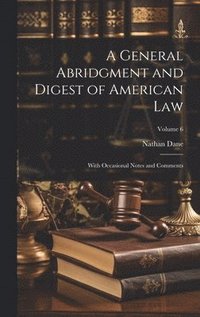 A General Abridgment and Digest of American Law

Volume 6

Nathan Dane

With Occasional Notes and Comments